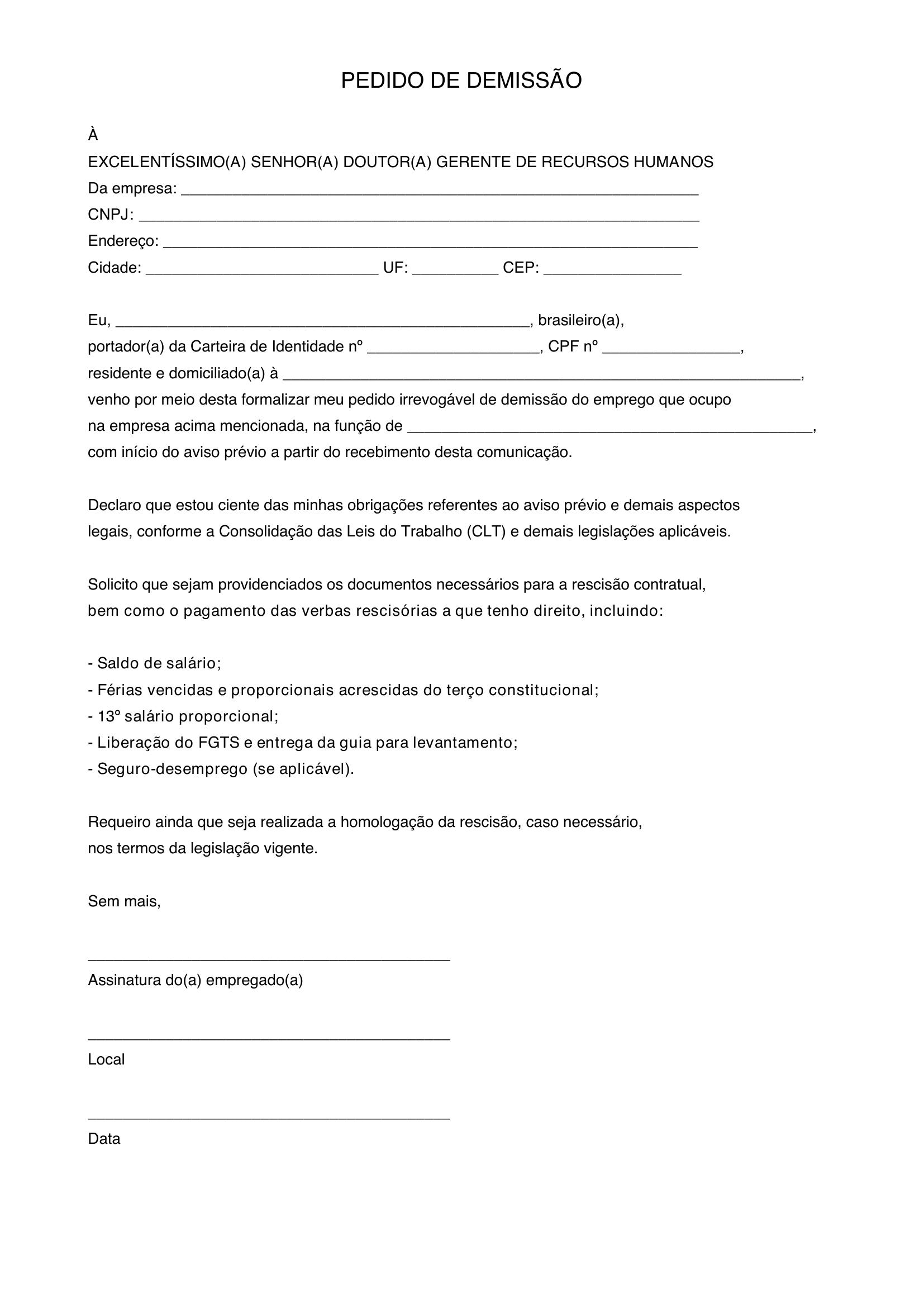 PEDIDO DE DEMISSÃO

À
EXCELENTÍSSIMO(A) SENHOR(A) DOUTOR(A) GERENTE DE RECURSOS HUMANOS
Da empresa: ____
CNPJ: ____
Endereço: ____
Cidade: ____ UF: ____ CEP: ____

Eu, ____, brasileiro(a), portador(a) da Carteira de Identidade nº ____, CPF nº ____, residente e domiciliado(a) à ____, venho por meio desta formalizar meu pedido irrevogável de demissão do emprego que ocupo na empresa acima mencionada, na função de ____, com início do aviso prévio a partir do recebimento desta comunicação.

Declaro que estou ciente das minhas obrigações referentes ao aviso prévio e demais aspectos legais, conforme a Consolidação das Leis do Trabalho (CLT) e demais legislações aplicáveis.

Solicito que sejam providenciados os documentos necessários para a rescisão contratual, bem como o pagamento das verbas rescisórias a que tenho direito, incluindo:

- Saldo de salário;
- Férias vencidas e proporcionais acrescidas do terço constitucional;
- 13º salário proporcional;
- Liberação do FGTS e entrega da guia para levantamento;
- Seguro-desemprego (se aplicável).

Requeiro ainda que seja realizada a homologação da rescisão, caso necessário, nos termos da legislação vigente.

Sem mais,

____
Assinatura do(a) empregado(a)

____
Local

____
Data